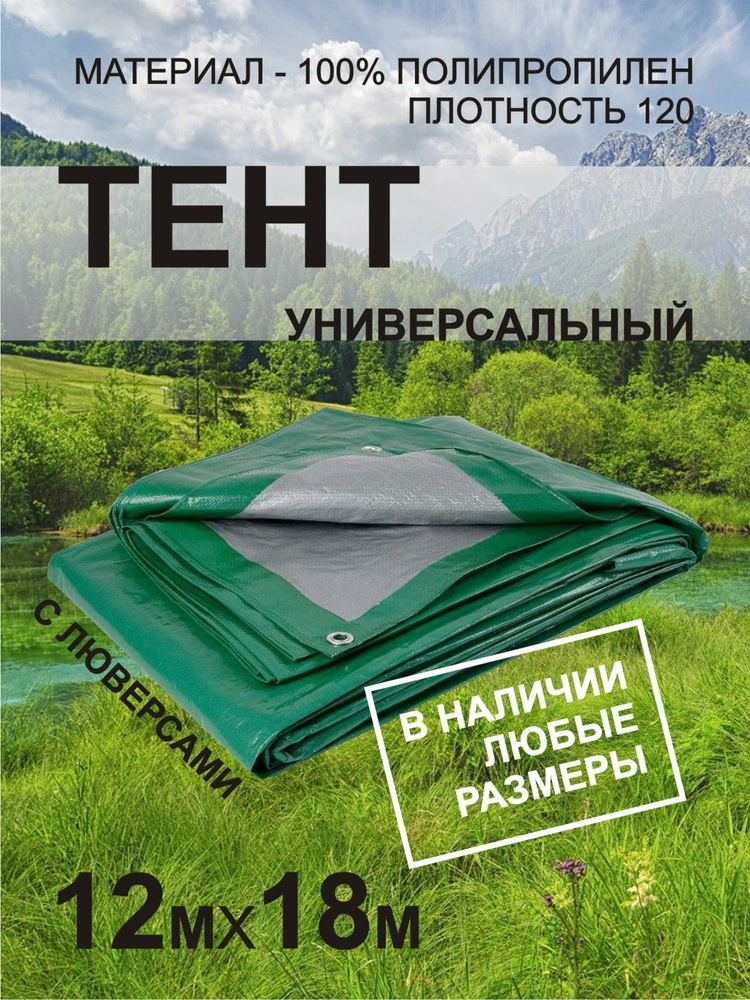 МАТЕРИАЛ - 100% ПОЛИПРОПИЛЕН
ПЛОТНОСТЬ 120

ТЕНТ

УНИВЕРСАЛЬНЫЙ

С ЛЮВЕРСАМИ

В НАЛИЧИИ
ЛЮБЫЕ
РАЗМЕРЫ

12мх18м